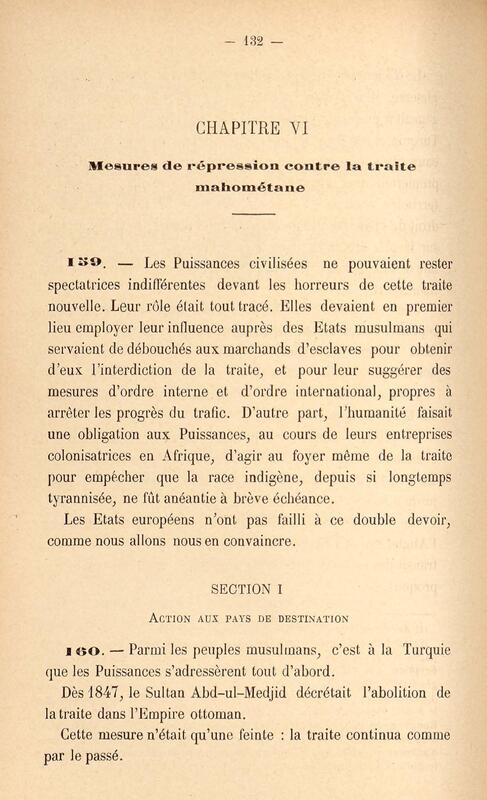 — 132 —

CHAPITRE VI

Mesures de répression contre la traite mahométane

159. — Les Puissances civilisées ne pouvaient rester spectatrices indifférentes devant les horreurs de cette traite nouvelle. Leur rôle était tout tracé. Elles devaient en premier lieu employer leur influence auprès des Etats musulmans qui servaient de débouchés aux marchands d'esclaves pour obtenir d'eux l'interdiction de la traite, et pour leur suggérer des mesures d'ordre interne et d'ordre international, propres à arrêter les progrès du trafic. D'autre part, l'humanité faisait une obligation aux Puissances, au cours de leurs entreprises colonisatrices en Afrique, d'agir au foyer même de la traite pour empêcher que la race indigène, depuis si longtemps tyrannisée, ne fût anéantie à brève échéance.

Les Etats européens n'ont pas failli à ce double devoir, comme nous allons nous en convaincre.

SECTION I

Action aux pays de destination

160. — Parmi les peuples musulmans, c'est à la Turquie que les Puissances s'adressèrent tout d'abord.

Dès 1847, le Sultan Abd-ul-Medjid décrétait l'abolition de la traite dans l'Empire ottoman.

Cette mesure n'était qu'une feinte : la traite continua comme par le passé.